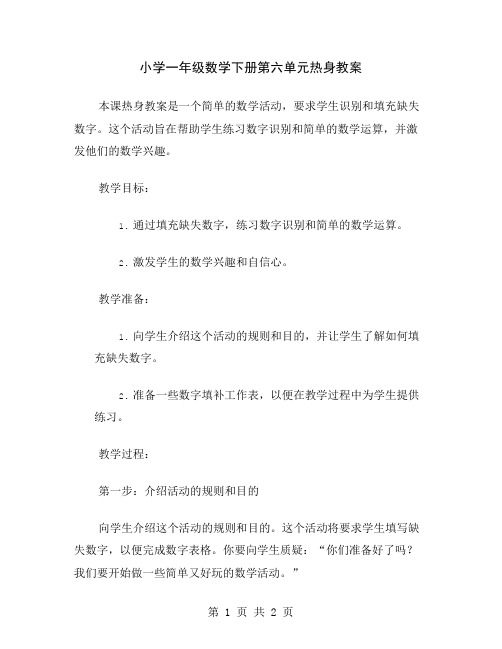 小学一年级数学下册第六单元热身教案

本课热身教案是一个简单的数学活动，要求学生识别和填充缺失数字。这个活动旨在帮助学生练习数字识别和简单的数学运算，并激发他们的数学兴趣。

教学目标：

1. 通过填充缺失数字，练习数字识别和简单的数学运算。

2. 激发学生的数学兴趣和自信心。

教学准备：

1. 向学生介绍这个活动的规则和目的，并让学生了解如何填充缺失数字。

2. 准备一些数字填补工作表，以便在教学过程中为学生提供练习。

教学过程：

第一步：介绍活动的规则和目的

向学生介绍这个活动的规则和目的。这个活动将要求学生填写缺失数字，以便完成数字表格。你要向学生质疑：“你们准备好了吗？我们要开始做一些简单又好玩的数学活动。”

第 1 页 共 2 页